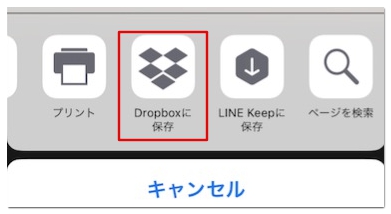 プリント

Dropboxに保存

LINE Keepに保存

ページを検索

キャンセル